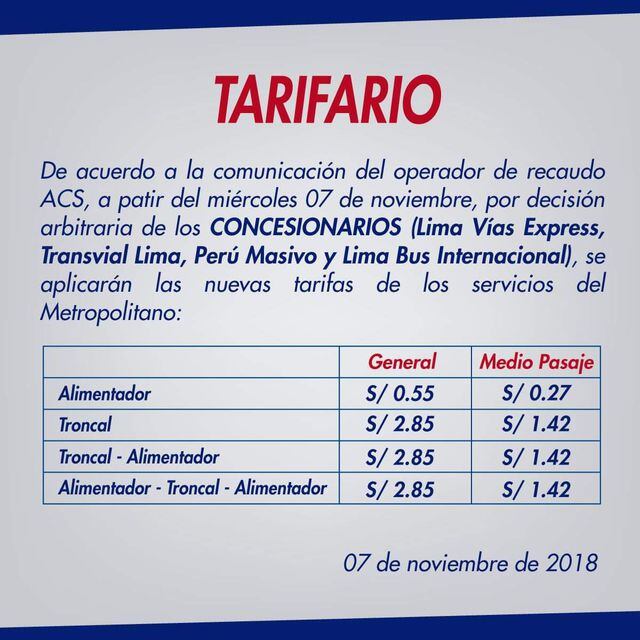 TARIFARIO

De acuerdo a la comunicación del operador de recaudo ACS, a patir del miércoles 07 de noviembre, por decisión arbitraria de los CONCESIONARIOS (Lima Vías Express, Transvial Lima, Perú Masivo y Lima Bus Internacional), se aplicarán las nuevas tarifas de los servicios del Metropolitano:

| | General | Medio Pasaje |
|---|---|---|
| Alimentador | S/ 0.55 | S/ 0.27 |
| Troncal | S/ 2.85 | S/ 1.42 |
| Troncal - Alimentador | S/ 2.85 | S/ 1.42 |
| Alimentador - Troncal - Alimentador | S/ 2.85 | S/ 1.42 |

07 de noviembre de 2018